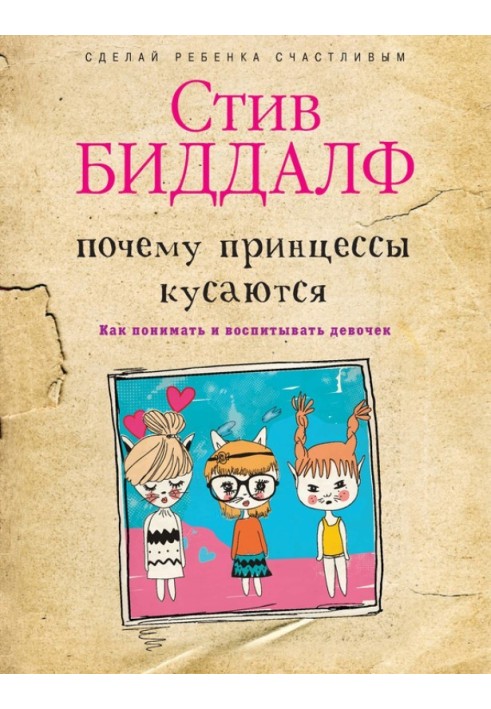 СДЕЛАЙ РЕБЕНКА СЧАСТЛИВЫМ

Стив
БИДДАЛФ

почему принцессы кусаются

Как понимать и воспитывать девочек